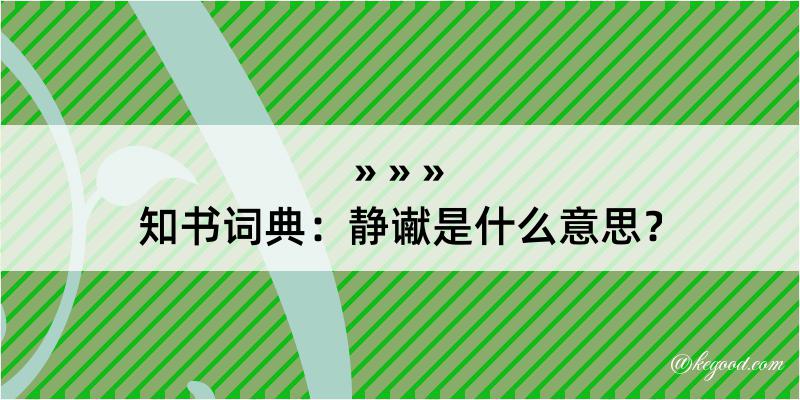 » » »
知书词典：静谳是什么意思？

@kegood.com